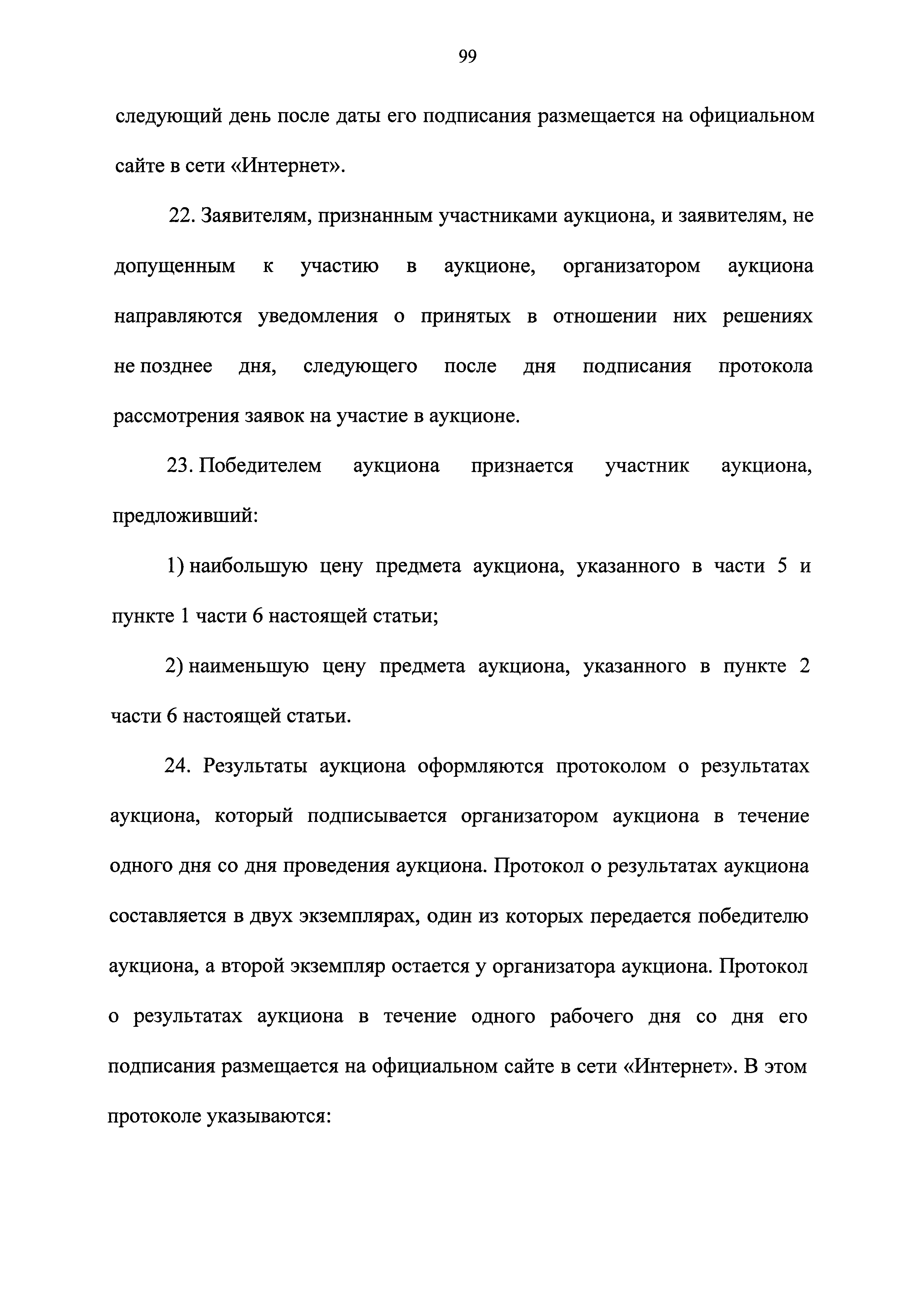 99

следующий день после даты его подписания размещается на официальном сайте в сети «Интернет».

22. Заявителям, признанным участниками аукциона, и заявителям, не допущенным к участию в аукционе, организатором аукциона направляются уведомления о принятых в отношении них решениях не позднее дня, следующего после дня подписания протокола рассмотрения заявок на участие в аукционе.

23. Победителем аукциона признается участник аукциона, предложивший:

1) наибольшую цену предмета аукциона, указанного в части 5 и пункте 1 части 6 настоящей статьи;

2) наименьшую цену предмета аукциона, указанного в пункте 2 части 6 настоящей статьи.

24. Результаты аукциона оформляются протоколом о результатах аукциона, который подписывается организатором аукциона в течение одного дня со дня проведения аукциона. Протокол о результатах аукциона составляется в двух экземплярах, один из которых передается победителю аукциона, а второй экземпляр остается у организатора аукциона. Протокол о результатах аукциона в течение одного рабочего дня со дня его подписания размещается на официальном сайте в сети «Интернет». В этом протоколе указываются: